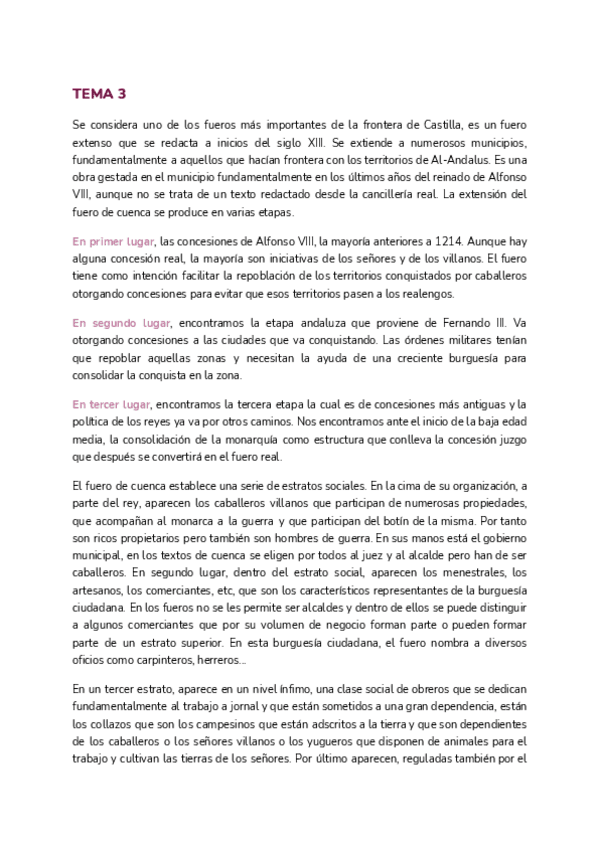 TEMA 3

Se considera uno de los fueros más importantes de la frontera de Castilla, es un fuero extenso que se redacta a inicios del siglo XIII. Se extiende a numerosos municipios, fundamentalmente a aquellos que hacían frontera con los territorios de Al-Andalus. Es una obra gestada en el municipio fundamentalmente en los últimos años del reinado de Alfonso VIII, aunque no se trata de un texto redactado desde la cancillería real. La extensión del fuero de cuenca se produce en varias etapas.

En primer lugar, las concesiones de Alfonso VIII, la mayoría anteriores a 1214. Aunque hay alguna concesión real, la mayoría son iniciativas de los señores y de los villanos. El fuero tiene como intención facilitar la repoblación de los territorios conquistados por caballeros otorgando concesiones para evitar que esos territorios pasen a los realengos.

En segundo lugar, encontramos la etapa andaluza que proviene de Fernando III. Va otorgando concesiones a las ciudades que va conquistando. Las órdenes militares tenían que repoblar aquellas zonas y necesitan la ayuda de una creciente burguesía para consolidar la conquista en la zona.

En tercer lugar, encontramos la tercera etapa la cual es de concesiones más antiguas y la política de los reyes ya va por otros caminos. Nos encontramos ante el inicio de la baja edad media, la consolidación de la monarquía como estructura que conlleva la concesión juzgo que después se convertirá en el fuero real.

El fuero de cuenca establece una serie de estratos sociales. En la cima de su organización, a parte del rey, aparecen los caballeros villanos que participan de numerosas propiedades, que acompañan al monarca a la guerra y que participan del botín de la misma. Por tanto son ricos propietarios pero también son hombres de guerra. En sus manos está el gobierno municipal, en los textos de cuenca se eligen por todos al juez y al alcalde pero han de ser caballeros. En segundo lugar, dentro del estrato social, aparecen los menestrales, los artesanos, los comerciantes, etc, que son los característicos representantes de la burguesía ciudadana. En los fueros no se les permite ser alcaldes y dentro de ellos se puede distinguir a algunos comerciantes que por su volumen de negocio forman parte o pueden formar parte de un estrato superior. En esta burguesía ciudadana, el fuero nombra a diversos oficios como carpinteros, herreros...

En un tercer estrato, aparece en un nivel ínfimo, una clase social de obreros que se dedican fundamentalmente al trabajo a jornal y que están sometidos a una gran dependencia, están los collazos que son los campesinos que están adscritos a la tierra y que son dependientes de los caballeros o los señores villanos o los yugueros que disponen de animales para el trabajo y cultivan las tierras de los señores. Por último aparecen, reguladas también por el